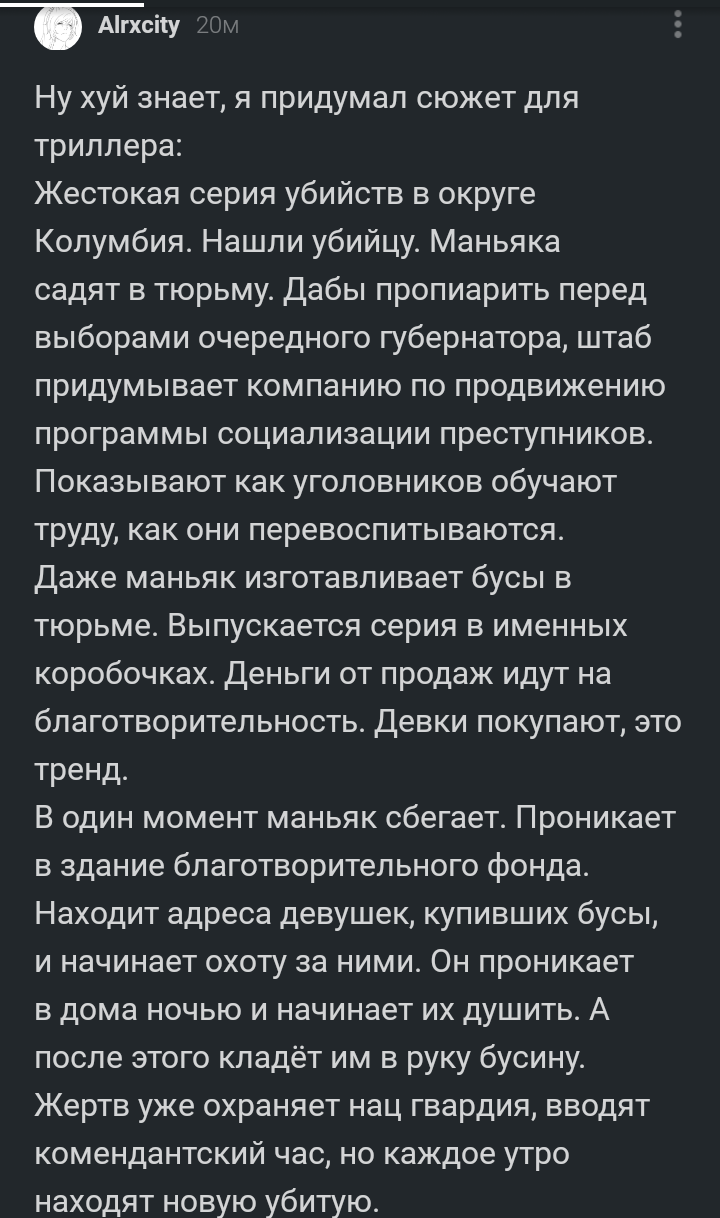 Alrxcity 20м

Ну хуй знает, я придумал сюжет для триллера:
Жестокая серия убийств в округе Колумбия. Нашли убийцу. Маньяка садят в тюрьму. Дабы пропиарить перед выборами очередного губернатора, штаб придумывает компанию по продвижению программы социализации преступников. Показывают как уголовников обучают труду, как они перевоспитываются.
Даже маньяк изготавливает бусы в тюрьме. Выпускается серия в именных коробочках. Деньги от продаж идут на благотворительность. Девки покупают, это тренд.
В один момент маньяк сбегает. Проникает в здание благотворительного фонда. Находит адреса девушек, купивших бусы, и начинает охоту за ними. Он проникает в дома ночью и начинает их душить. А после этого кладёт им в руку бусину. Жертв уже охраняет нац гвардия, вводят комендантский час, но каждое утро находят новую убитую.